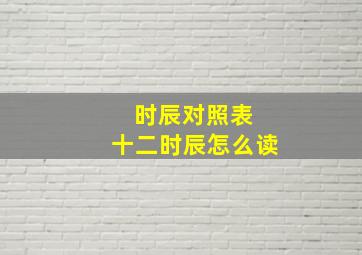 时辰对照表
十二时辰怎么读